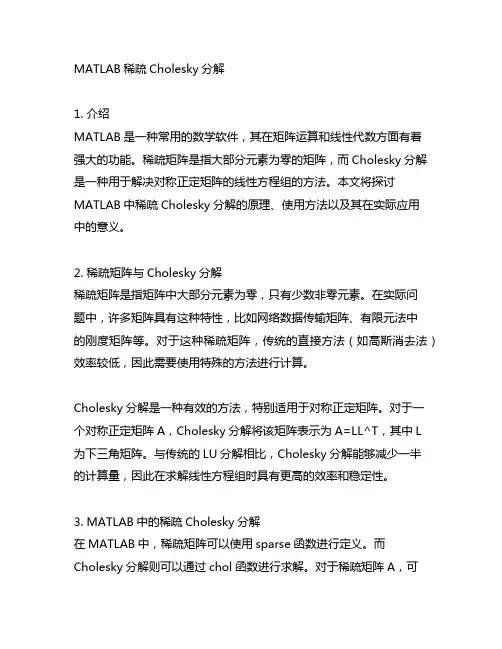 MATLAB 稀疏 Cholesky 分解

1. 介绍
MATLAB 是一种常用的数学软件，其在矩阵运算和线性代数方面有着强大的功能。稀疏矩阵是指大部分元素为零的矩阵，而 Cholesky 分解是一种用于解决对称正定矩阵的线性方程组的方法。本文将探讨 MATLAB 中稀疏 Cholesky 分解的原理、使用方法以及其在实际应用中的意义。

2. 稀疏矩阵与 Cholesky 分解
稀疏矩阵是指矩阵中大部分元素为零，只有少数非零元素。在实际问题中，许多矩阵具有这种特性，比如网络数据传输矩阵、有限元法中的刚度矩阵等。对于这种稀疏矩阵，传统的直接方法（如高斯消去法）效率较低，因此需要使用特殊的方法进行计算。

Cholesky 分解是一种有效的方法，特别适用于对称正定矩阵。对于一个对称正定矩阵 A，Cholesky 分解将该矩阵表示为 A=LL^T，其中 L 为下三角矩阵。与传统的 LU 分解相比，Cholesky 分解能够减少一半的计算量，因此在求解线性方程组时具有更高的效率和稳定性。

3. MATLAB 中的稀疏 Cholesky 分解
在 MATLAB 中，稀疏矩阵可以使用 sparse 函数进行定义。而 Cholesky 分解则可以通过 chol 函数进行求解。对于稀疏矩阵 A，可